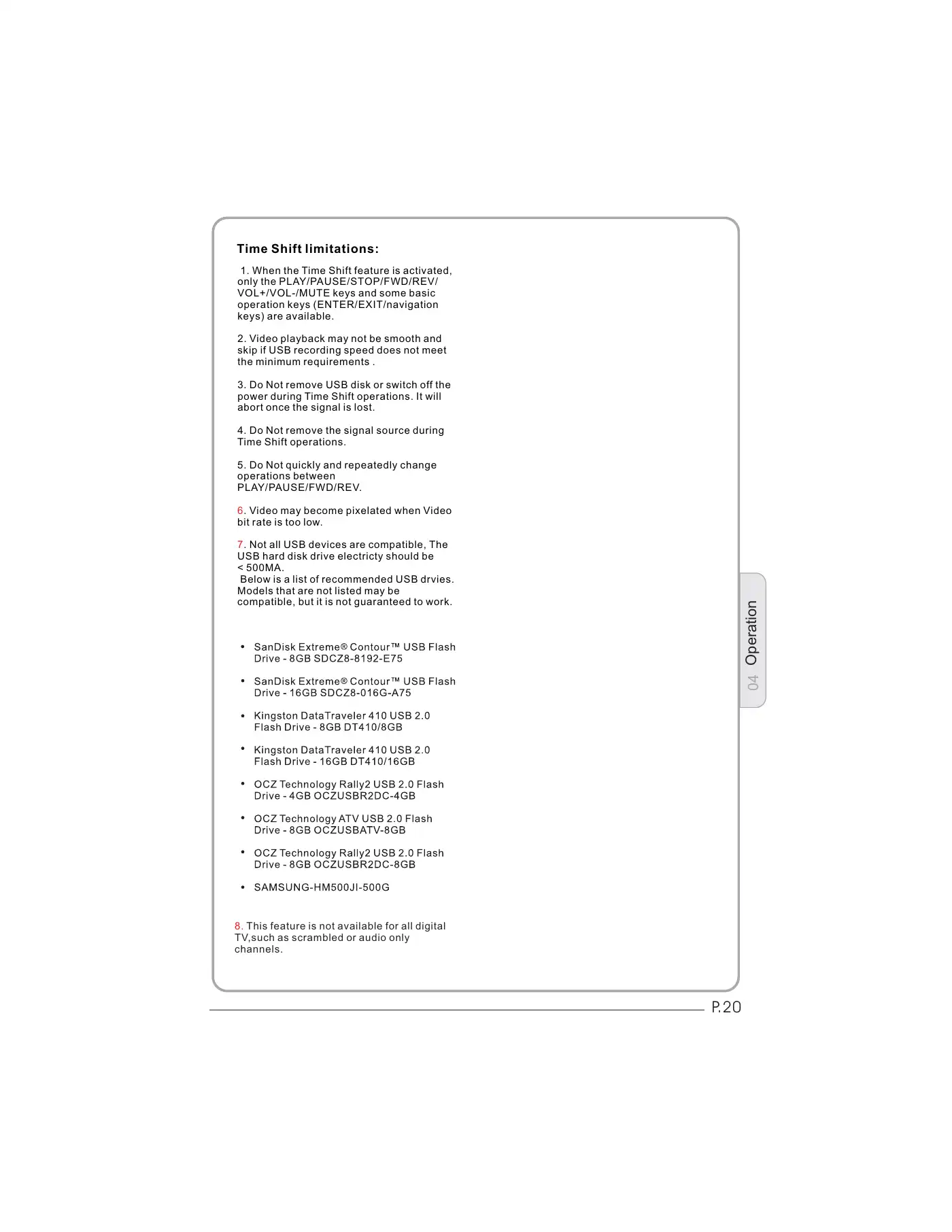 Time Shift limitations:

1. When the Time Shift feature is activated, only the PLAY/PAUSE/STOP/FWD/REV/ VOL+/VOL-/MUTE keys and some basic operation keys (ENTER/EXIT/navigation keys) are available.

2. Video playback may not be smooth and skip if USB recording speed does not meet the minimum requirements .

3. Do Not remove USB disk or switch off the power during Time Shift operations. It will abort once the signal is lost.

4. Do Not remove the signal source during Time Shift operations.

5. Do Not quickly and repeatedly change operations between PLAY/PAUSE/FWD/REV.

6. Video may become pixelated when Video bit rate is too low.

7. Not all USB devices are compatible, The USB hard disk drive electricty should be < 500MA.
Below is a list of recommended USB drvies. Models that are not listed may be compatible, but it is not guaranteed to work.

• SanDisk Extreme® Contour™ USB Flash Drive - 8GB SDCZ8-8192-E75

• SanDisk Extreme® Contour™ USB Flash Drive - 16GB SDCZ8-016G-A75

• Kingston DataTraveler 410 USB 2.0 Flash Drive - 8GB DT410/8GB

• Kingston DataTraveler 410 USB 2.0 Flash Drive - 16GB DT410/16GB

• OCZ Technology Rally2 USB 2.0 Flash Drive - 4GB OCZUSBR2DC-4GB

• OCZ Technology ATV USB 2.0 Flash Drive - 8GB OCZUSBATV-8GB

• OCZ Technology Rally2 USB 2.0 Flash Drive - 8GB OCZUSBR2DC-8GB

• SAMSUNG-HM500JI-500G

8. This feature is not available for all digital TV,such as scrambled or audio only channels.

04 Operation

P.20